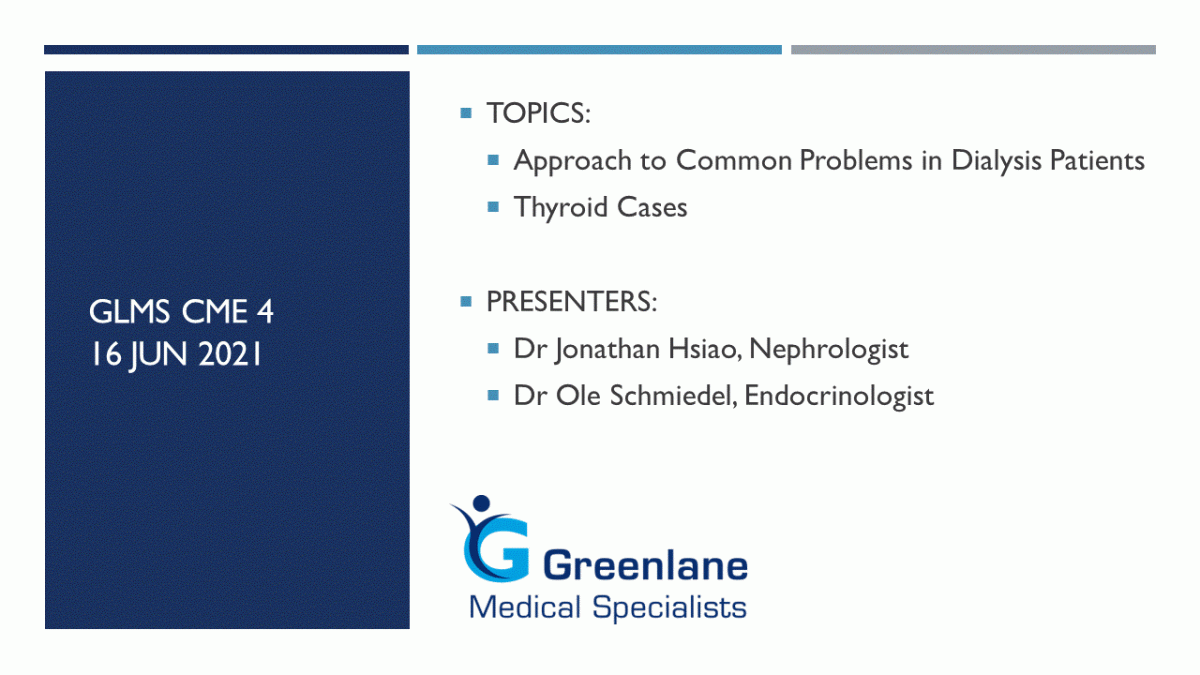 GLMS CME 4
16 JUN 2021

TOPICS:

Approach to Common Problems in Dialysis Patients

Thyroid Cases

PRESENTERS:

Dr Jonathan Hsiao, Nephrologist

Dr Ole Schmiedel, Endocrinologist

Greenlane
Medical Specialists